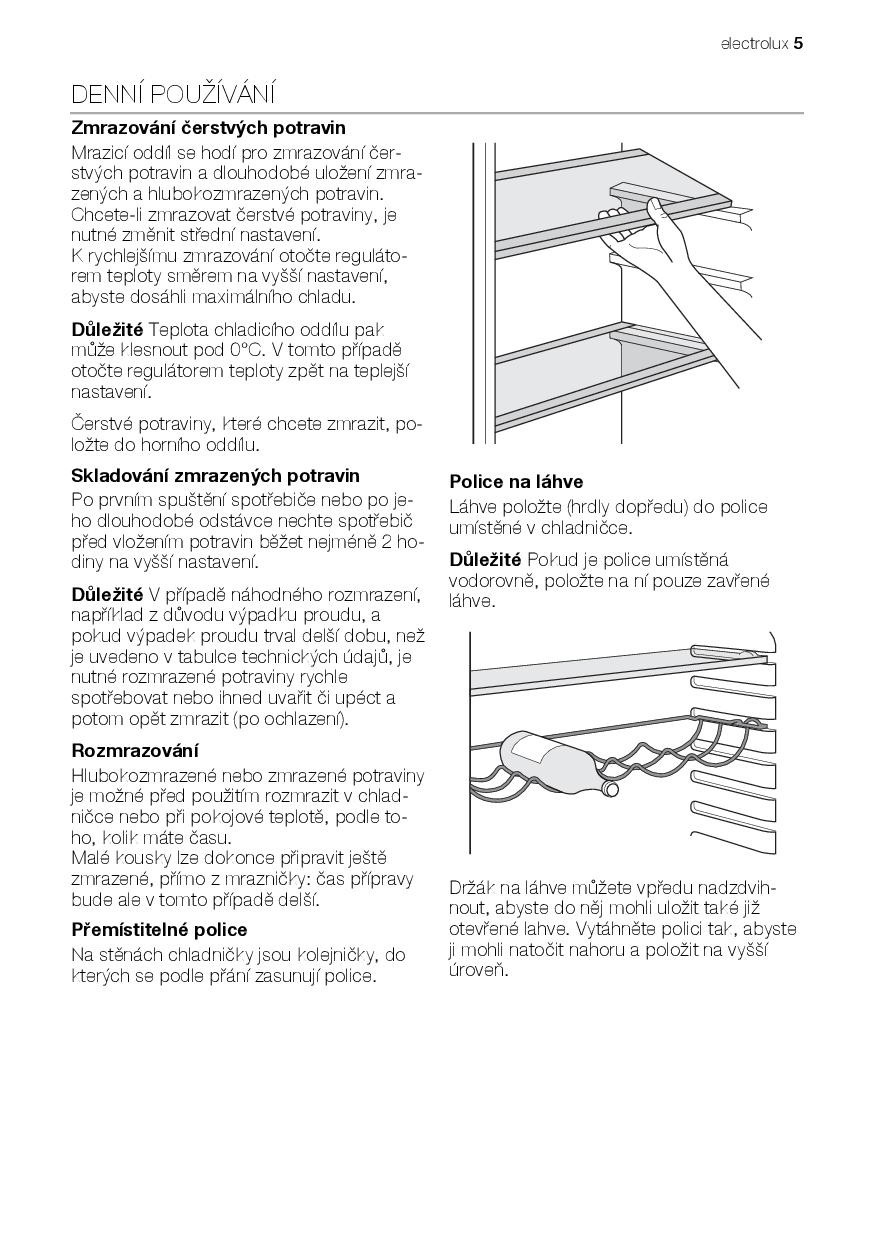 electrolux 5

DENNÍ POUŽÍVÁNÍ

Zmrazování čerstvých potravin

Mrazicí oddíl se hodí pro zmrazování čerstvých potravin a dlouhodobé uložení zmrazených a hlubokozmrazených potravin. Chcete-li zmrazovat čerstvé potraviny, je nutné změnit střední nastavení.
K rychlejšímu zmrazování otočte regulátorem teploty směrem na vyšší nastavení, abyste dosáhli maximálního chladu.

Důležité Teplota chladicího oddílu pak může klesnout pod 0°C. V tomto případě otočte regulátorem teploty zpět na teplejší nastavení.

Čerstvé potraviny, které chcete zmrazit, položte do horního oddílu.

Skladování zmrazených potravin

Po prvním spuštění spotřebiče nebo po jeho dlouhodobé odstávce nechte spotřebič před vložením potravin běžet nejméně 2 hodiny na vyšší nastavení.

Důležité V případě náhodného rozmrazení, například z důvodu výpadku proudu, a pokud výpadek proudu trval delší dobu, než je uvedeno v tabulce technických údajů, je nutné rozmrazené potraviny rychle spotřebovat nebo ihned uvařit či upéct a potom opět zmrazit (po ochlazení).

Rozmrazování

Hlubokozmrazené nebo zmrazené potraviny je možné před použitím rozmrazit v chladničce nebo při pokojové teplotě, podle toho, kolik máte času.
Malé kousky lze dokonce připravit ještě zmrazené, přímo z mrazničky: čas přípravy bude ale v tomto případě delší.

Přemístitelné police

Na stěnách chladničky jsou kolejničky, do kterých se podle přání zasunují police.

Police na láhve

Láhve položte (hrdly dopředu) do police umístěné v chladničce.

Důležité Pokud je police umístěná vodorovně, položte na ní pouze zavřené láhve.

Držák na láhve můžete vpředu nadzdvihnout, abyste do něj mohli uložit také již otevřené lahve. Vytáhněte polici tak, abyste ji mohli natočit nahoru a položit na vyšší úroveň.